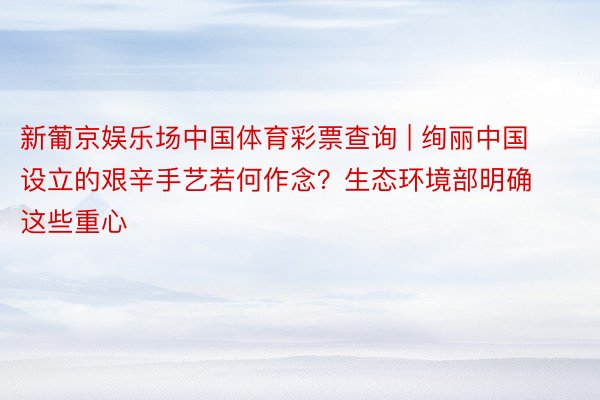 新葡京娱乐场中国体育彩票查询 | 绚丽中国设立的艰辛手艺若何作念？生态环境部明确这些重心